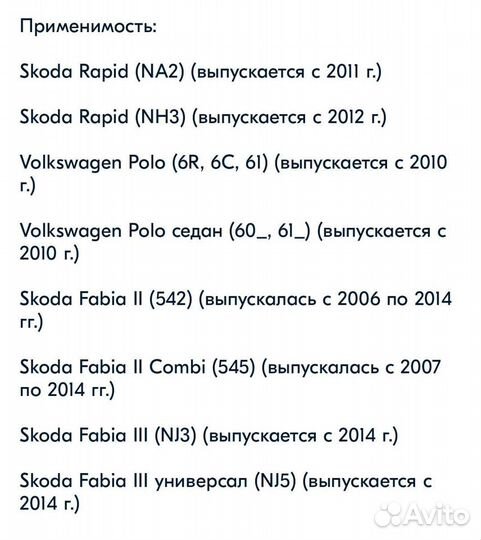 Применимость:

Skoda Rapid (NA2) (выпускается с 2011 г.)

Skoda Rapid (NH3) (выпускается с 2012 г.)

Volkswagen Polo (6R, 6C, 61) (выпускается с 2010 г.)

Volkswagen Polo седан (60_, 61_) (выпускается с 2010 г.)

Skoda Fabia II (542) (выпускалась с 2006 по 2014 гг.)

Skoda Fabia II Combi (545) (выпускалась с 2007 по 2014 гг.)

Skoda Fabia III (NJ3) (выпускается с 2014 г.)

Skoda Fabia III универсал (NJ5) (выпускается с 2014 г.)

Avito